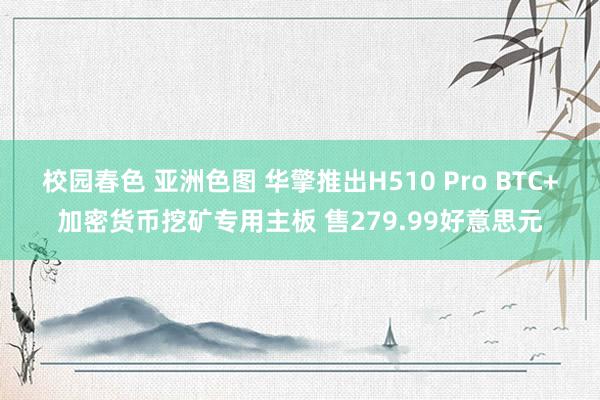 校园春色 亚洲色图 华擎推出H510 Pro BTC+加密货币挖矿专用主板 售279.99好意思元